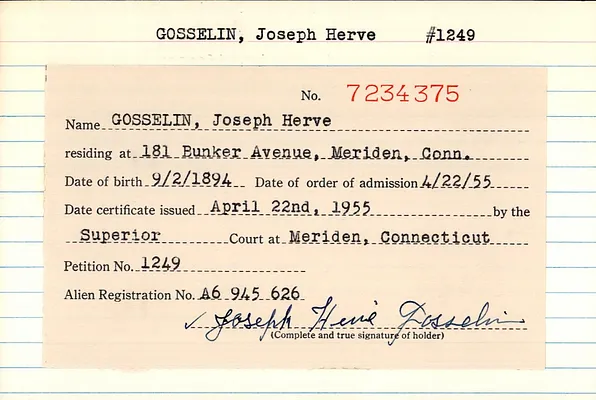 GOSSELIN, Joseph Herve #1249

No. 7234375

Name GOSSELIN, Joseph Herve

residing at 181 Bunker Avenue, Meriden, Conn.

Date of birth 9/2/1894 Date of order of admission 4/22/55

Date certificate issued April 22nd, 1955 by the

Superior Court at Meriden, Connecticut

Petition No. 1249

Alien Registration No. A6 945 626

Joseph Hervé Gosselin
(Complete and true signature of holder)